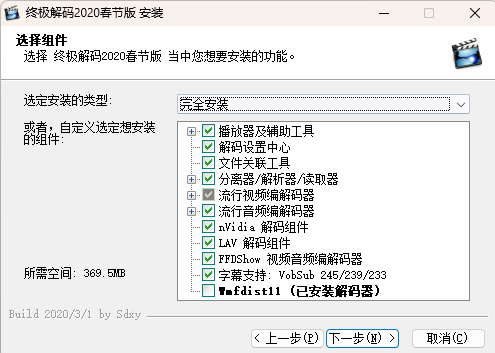 终极解码2020春节版 安装

选择组件
选择 终极解码2020春节版 当中您想要安装的功能。

选定安装的类型: 完全安装

或者，自定义选定想安装的组件:

播放器及辅助工具
解码设置中心
文件关联工具
分离器/解析器/读取器
流行视频编解码器
流行音频编解码器
nVidia 解码组件
LAV 解码组件
FFDShow 视频音频编解码器
字幕支持: VobSub 245/239/233
Wmfdist11 (已安装解码器)

所需空间: 369.5MB

Build 2020/3/1 by Sdxy

< 上一步(P)  下一步(N) >  取消(C)